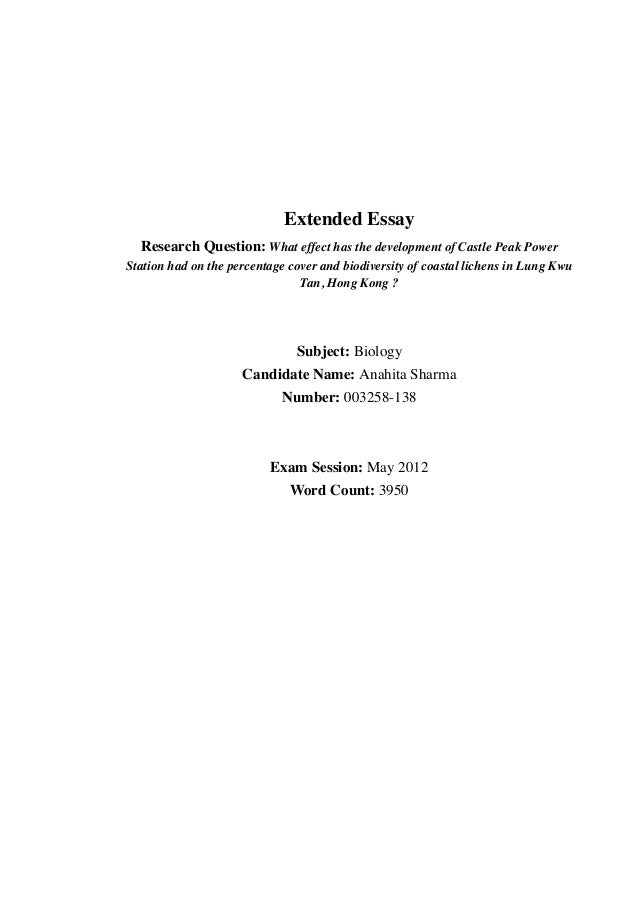 Extended Essay

Research Question: What effect has the development of Castle Peak Power Station had on the percentage cover and biodiversity of coastal lichens in Lung Kwu Tan, Hong Kong ?

Subject: Biology
Candidate Name: Anahita Sharma
Number: 003258-138

Exam Session: May 2012
Word Count: 3950